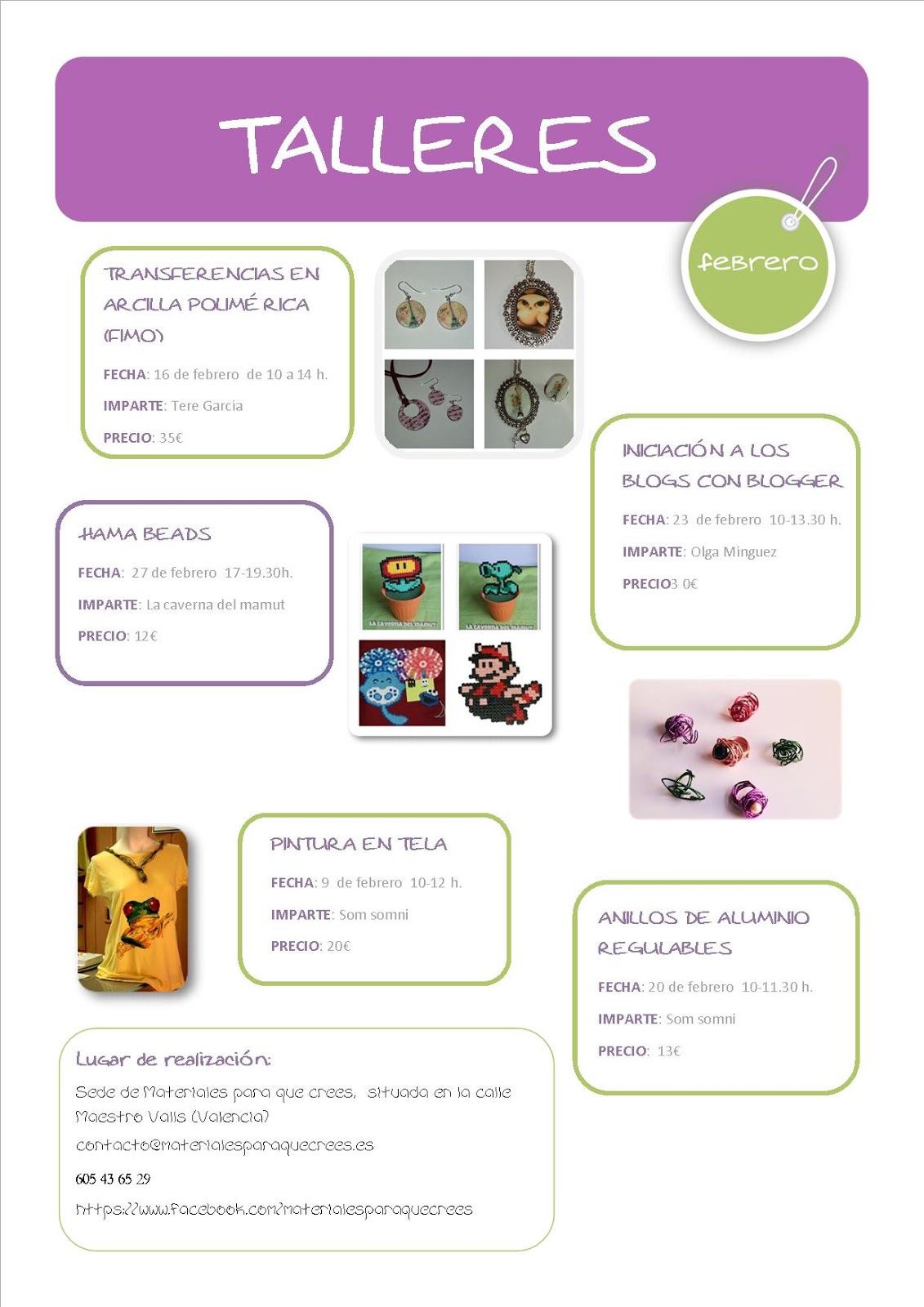 TALLERES

febrero

TRANSFERENCIAS EN ARCILLA POLIMÉ RICA (FIMO)

FECHA: 16 de febrero de 10 a 14 h.

IMPARTE: Tere García

PRECIO: 35€

INICIACIÓN A LOS BLOGS CON BLOGGER

FECHA: 23 de febrero 10-13.30 h.

IMPARTE: Olga Minguez

PRECIO3 0€

HAMA BEADS

FECHA: 27 de febrero 17-19.30h.

IMPARTE: La caverna del mamut

PRECIO: 12€

LA CAVERNA DEL MAMUT

LA CAVERNA DEL MAMUT

PINTURA EN TELA

FECHA: 9 de febrero 10-12 h.

IMPARTE: Som somni

PRECIO: 20€

ANILLOS DE ALUMINIO REGULABLES

FECHA: 20 de febrero 10-11.30 h.

IMPARTE: Som somni

PRECIO: 13€

Lugar de realización:

Sede de Materiales para que crees, situada en la calle Maestro Valls (Valencia)

contacto@materialesparaquecrees.es

605 43 65 29

https://www.facebook.com/materialesparaquecrees